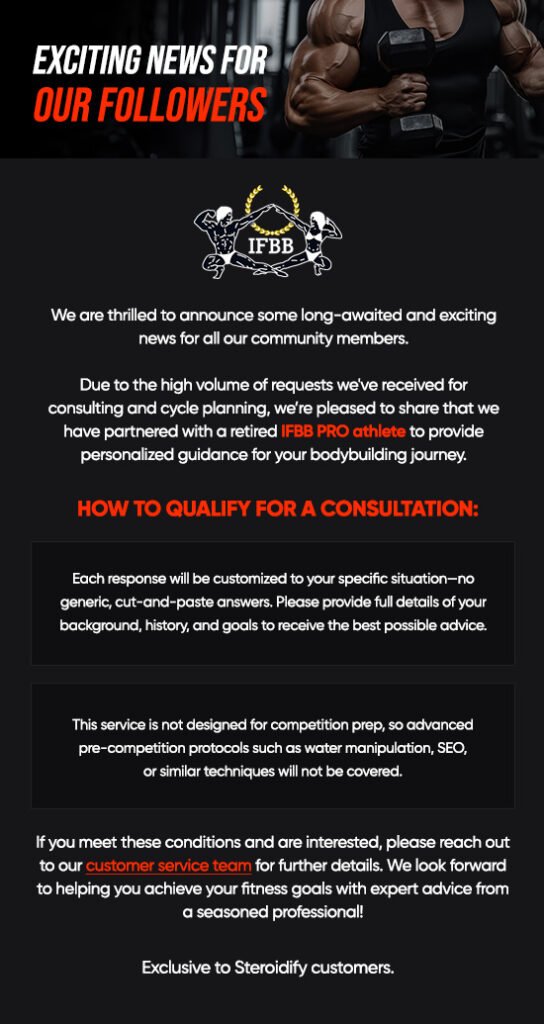 EXCITING NEWS FOR
OUR FOLLOWERS

IFBB

We are thrilled to announce some long-awaited and exciting news for all our community members.

Due to the high volume of requests we've received for consulting and cycle planning, we're pleased to share that we have partnered with a retired IFBB PRO athlete to provide personalized guidance for your bodybuilding journey.

HOW TO QUALIFY FOR A CONSULTATION:

Each response will be customized to your specific situation—no generic, cut-and-paste answers. Please provide full details of your background, history, and goals to receive the best possible advice.

This service is not designed for competition prep, so advanced pre-competition protocols such as water manipulation, SEO, or similar techniques will not be covered.

If you meet these conditions and are interested, please reach out to our customer service team for further details. We look forward to helping you achieve your fitness goals with expert advice from a seasoned professional!

Exclusive to Steroidify customers.